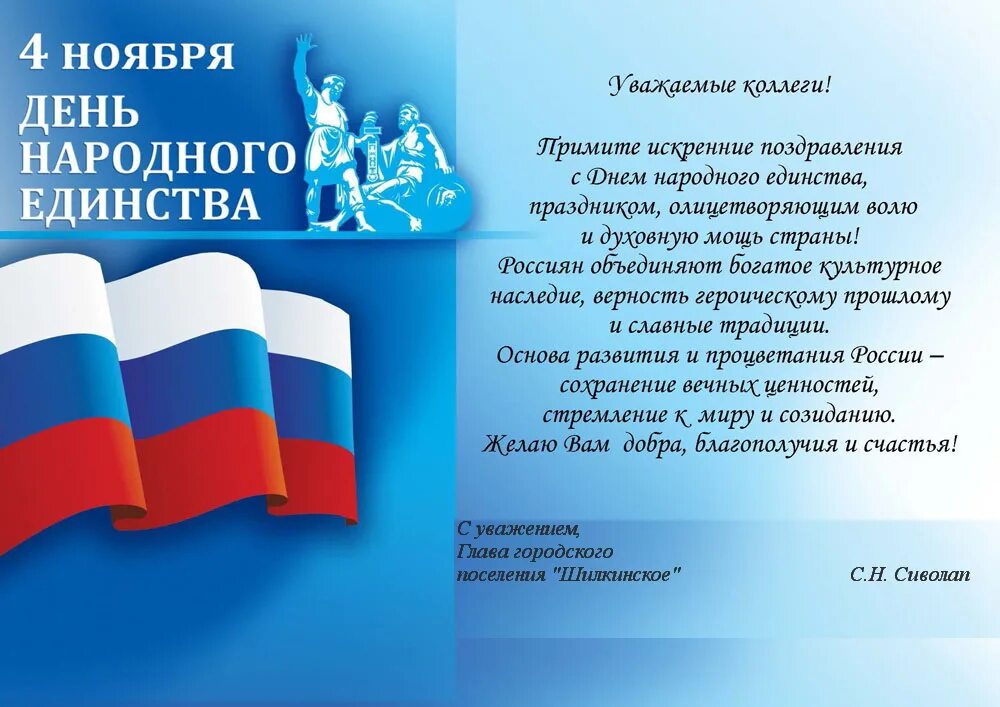 4 НОЯБРЯ
ДЕНЬ НАРОДНОГО ЕДИНСТВА

Уважаемые коллеги!

Примите искренние поздравления с Днем народного единства, праздником, олицетворяющим волю и духовную мощь страны!
Россиян объединяют богатое культурное наследие, верность героическому прошлому и славные традиции.
Основа развития и процветания России – сохранение вечных ценностей, стремление к миру и созиданию.
Желаю Вам добра, благополучия и счастья!

С уважением,
Глава городского поселения "Шилкинское"
С.Н. Сиволап